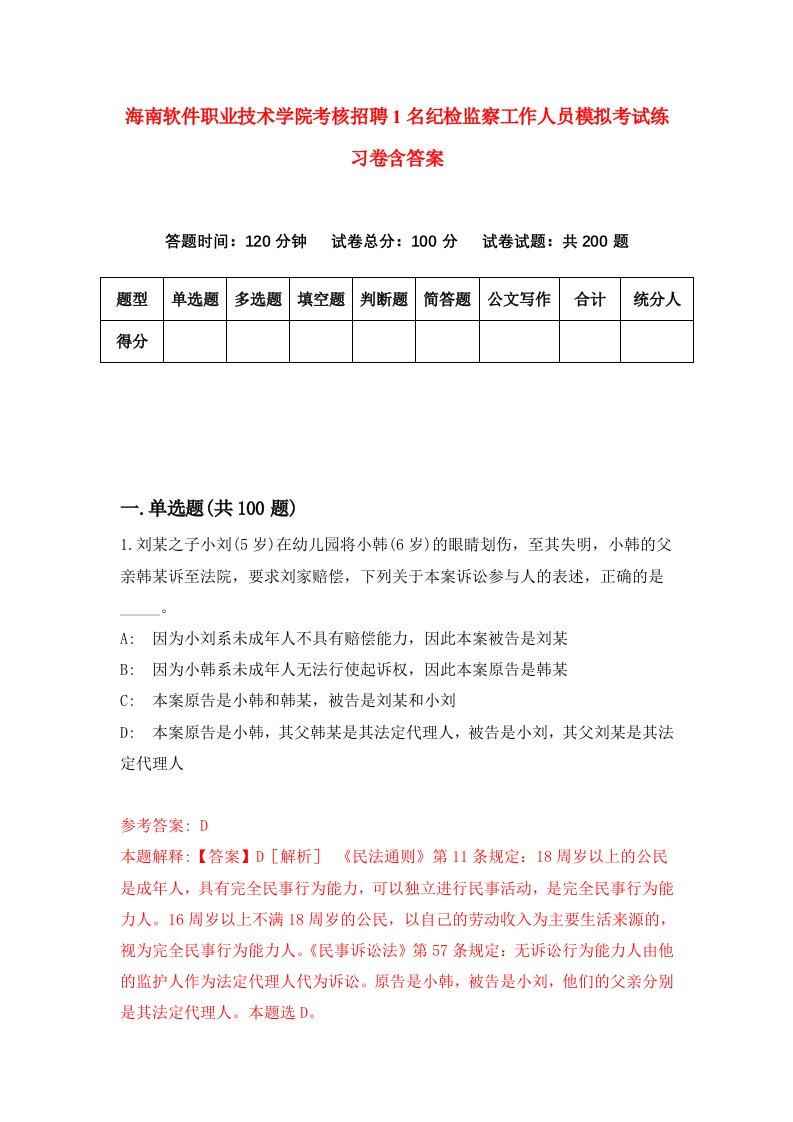 海南软件职业技术学院考核招聘1名纪检监察工作人员模拟考试练习卷含答案

答题时间：120分钟　试卷总分：100分　试卷试题：共200题

| 题型 | 单选题 | 多选题 | 填空题 | 判断题 | 简答题 | 公文写作 | 合计 | 统分人 |
|---|---|---|---|---|---|---|---|---|
| 得分 | | | | | | | | |

一.单选题(共100题)

1.刘某之子小刘(5岁)在幼儿园将小韩(6岁)的眼睛划伤，至其失明，小韩的父亲韩某诉至法院，要求刘家赔偿，下列关于本案诉讼参与人的表述，正确的是_____。

A:　因为小刘系未成年人不具有赔偿能力，因此本案被告是刘某

B:　因为小韩系未成年人无法行使起诉权，因此本案原告是韩某

C:　本案原告是小韩和韩某，被告是刘某和小刘

D:　本案原告是小韩，其父韩某是其法定代理人，被告是小刘，其父刘某是其法定代理人

参考答案: D

本题解释:【答案】D［解析］　《民法通则》第11条规定：18周岁以上的公民是成年人，具有完全民事行为能力，可以独立进行民事活动，是完全民事行为能力人。16周岁以上不满18周岁的公民，以自己的劳动收入为主要生活来源的，视为完全民事行为能力人。《民事诉讼法》第57条规定：无诉讼行为能力人由他的监护人作为法定代理人代为诉讼。原告是小韩，被告是小刘，他们的父亲分别是其法定代理人。本题选D。